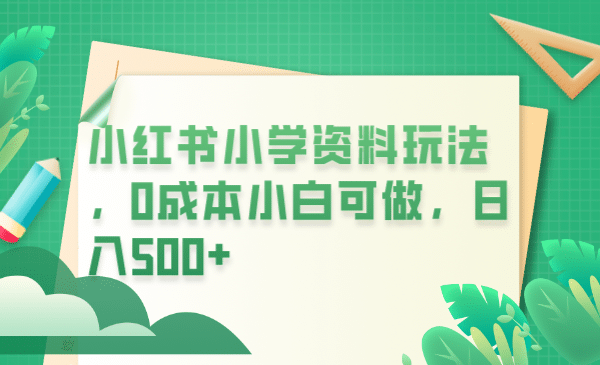 小红书小学资料玩法，0成本小白可做，日入500+